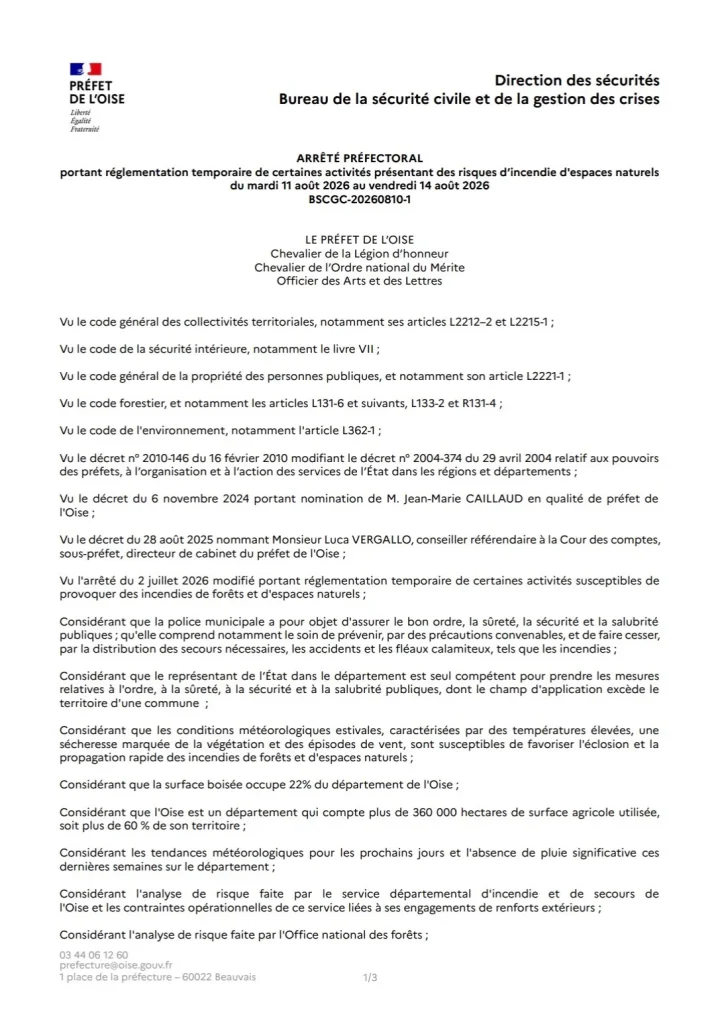 PRÉFET DE L'OISE
Liberté
Égalité
Fraternité

Direction des sécurités
Bureau de la sécurité civile et de la gestion des crises

ARRÊTÉ PRÉFECTORAL
portant réglementation temporaire de certaines activités présentant des risques d'incendie d'espaces naturels du mardi 11 août 2026 au vendredi 14 août 2026
BSCGC-20260810-1

LE PRÉFET DE L'OISE
Chevalier de la Légion d'honneur
Chevalier de l'Ordre national du Mérite
Officier des Arts et des Lettres

Vu le code général des collectivités territoriales, notamment ses articles L2212–2 et L2215-1 ;

Vu le code de la sécurité intérieure, notamment le livre VII ;

Vu le code général de la propriété des personnes publiques, et notamment son article L2221-1 ;

Vu le code forestier, et notamment les articles L131-6 et suivants, L133-2 et R131-4 ;

Vu le code de l'environnement, notamment l'article L362-1 ;

Vu le décret n° 2010-146 du 16 février 2010 modifiant le décret n° 2004-374 du 29 avril 2004 relatif aux pouvoirs des préfets, à l'organisation et à l'action des services de l'État dans les régions et départements ;

Vu le décret du 6 novembre 2024 portant nomination de M. Jean-Marie CAILLAUD en qualité de préfet de l'Oise ;

Vu le décret du 28 août 2025 nommant Monsieur Luca VERGALLO, conseiller référendaire à la Cour des comptes, sous-préfet, directeur de cabinet du préfet de l'Oise ;

Vu l'arrêté du 2 juillet 2026 modifié portant réglementation temporaire de certaines activités susceptibles de provoquer des incendies de forêts et d'espaces naturels ;

Considérant que la police municipale a pour objet d'assurer le bon ordre, la sûreté, la sécurité et la salubrité publiques ; qu'elle comprend notamment le soin de prévenir, par des précautions convenables, et de faire cesser, par la distribution des secours nécessaires, les accidents et les fléaux calamiteux, tels que les incendies ;

Considérant que le représentant de l'État dans le département est seul compétent pour prendre les mesures relatives à l'ordre, à la sûreté, à la sécurité et à la salubrité publiques, dont le champ d'application excède le territoire d'une commune ;

Considérant que les conditions météorologiques estivales, caractérisées par des températures élevées, une sécheresse marquée de la végétation et des épisodes de vent, sont susceptibles de favoriser l'éclosion et la propagation rapide des incendies de forêts et d'espaces naturels ;

Considérant que la surface boisée occupe 22% du département de l'Oise ;

Considérant que l'Oise est un département qui compte plus de 360 000 hectares de surface agricole utilisée, soit plus de 60 % de son territoire ;

Considérant les tendances météorologiques pour les prochains jours et l'absence de pluie significative ces dernières semaines sur le département ;

Considérant l'analyse de risque faite par le service départemental d'incendie et de secours de l'Oise et les contraintes opérationnelles de ce service liées à ses engagements de renforts extérieurs ;

Considérant l'analyse de risque faite par l'Office national des forêts ;

03 44 06 12 60
prefecture@oise.gouv.fr
1 place de la préfecture – 60022 Beauvais

1/3